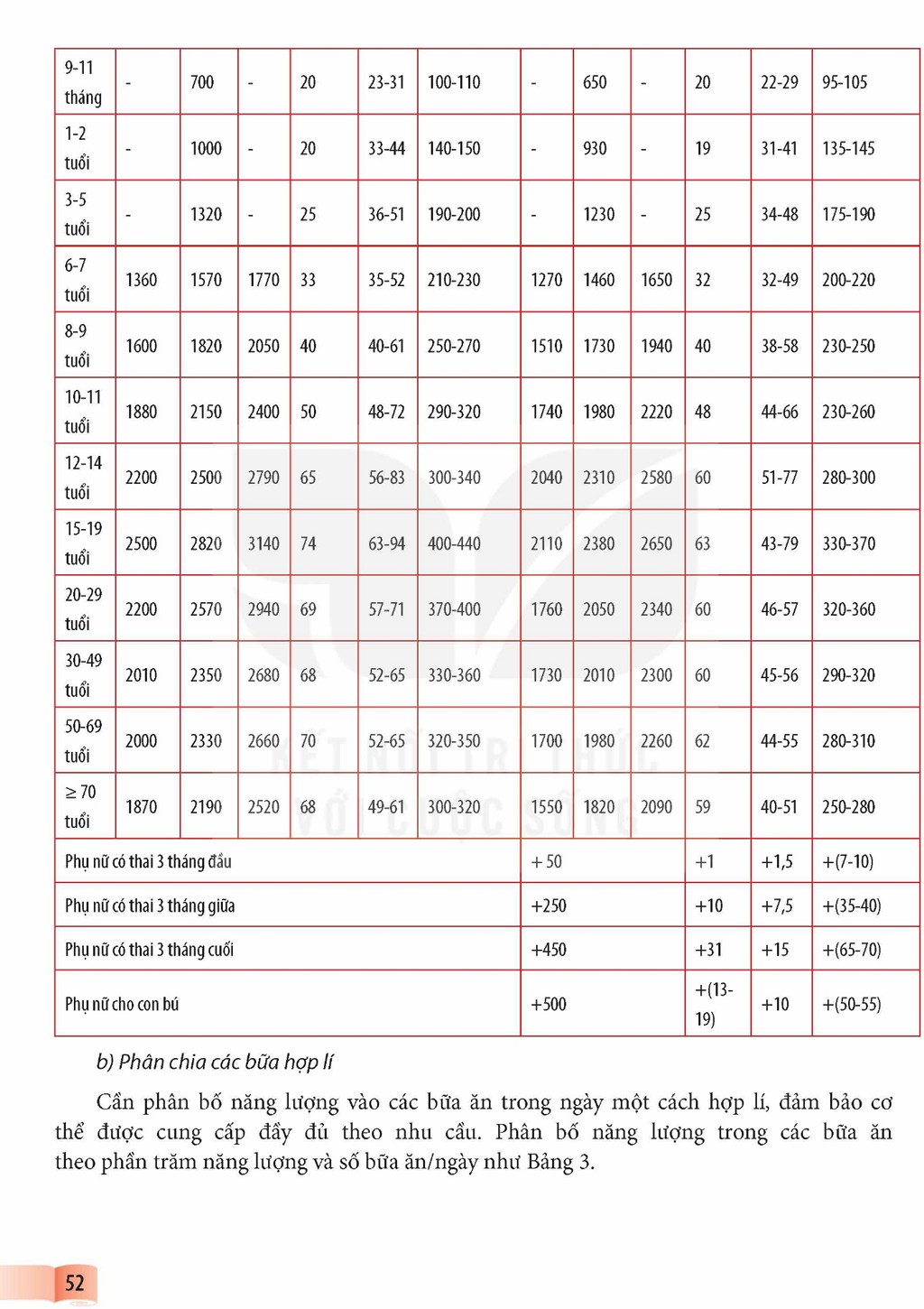 | 9-11 tháng | - | 700 | - | 20 | 23-31 | 100-110 | - | 650 | - | 20 | 22-29 | 95-105 |
|---|---|---|---|---|---|---|---|---|---|---|---|---|
| 1-2 tuổi | - | 1000 | - | 20 | 33-44 | 140-150 | - | 930 | - | 19 | 31-41 | 135-145 |
| 3-5 tuổi | - | 1320 | - | 25 | 36-51 | 190-200 | - | 1230 | - | 25 | 34-48 | 175-190 |
| 6-7 tuổi | 1360 | 1570 | 1770 | 33 | 35-52 | 210-230 | 1270 | 1460 | 1650 | 32 | 32-49 | 200-220 |
| 8-9 tuổi | 1600 | 1820 | 2050 | 40 | 40-61 | 250-270 | 1510 | 1730 | 1940 | 40 | 38-58 | 230-250 |
| 10-11 tuổi | 1880 | 2150 | 2400 | 50 | 48-72 | 290-320 | 1740 | 1980 | 2220 | 48 | 44-66 | 230-260 |
| 12-14 tuổi | 2200 | 2500 | 2790 | 65 | 56-83 | 300-340 | 2040 | 2310 | 2580 | 60 | 51-77 | 280-300 |
| 15-19 tuổi | 2500 | 2820 | 3140 | 74 | 63-94 | 400-440 | 2110 | 2380 | 2650 | 63 | 43-79 | 330-370 |
| 20-29 tuổi | 2200 | 2570 | 2940 | 69 | 57-71 | 370-400 | 1760 | 2050 | 2340 | 60 | 46-57 | 320-360 |
| 30-49 tuổi | 2010 | 2350 | 2680 | 68 | 52-65 | 330-360 | 1730 | 2010 | 2300 | 60 | 45-56 | 290-320 |
| 50-69 tuổi | 2000 | 2330 | 2660 | 70 | 52-65 | 320-350 | 1700 | 1980 | 2260 | 62 | 44-55 | 280-310 |
| ≥ 70 tuổi | 1870 | 2190 | 2520 | 68 | 49-61 | 300-320 | 1550 | 1820 | 2090 | 59 | 40-51 | 250-280 |
| Phụ nữ có thai 3 tháng đầu | | | | | | | + 50 | | | +1 | +1,5 | +(7-10) |
| Phụ nữ có thai 3 tháng giữa | | | | | | | +250 | | | +10 | +7,5 | +(35-40) |
| Phụ nữ có thai 3 tháng cuối | | | | | | | +450 | | | +31 | +15 | +(65-70) |
| Phụ nữ cho con bú | | | | | | | +500 | | | +(13-19) | +10 | +(50-55) |

b) Phân chia các bữa hợp lí

Cần phân bố năng lượng vào các bữa ăn trong ngày một cách hợp lí, đảm bảo cơ thể được cung cấp đầy đủ theo nhu cầu. Phân bố năng lượng trong các bữa ăn theo phần trăm năng lượng và số bữa ăn/ngày như Bảng 3.

52

KẾT NỐI TRI THỨC VỚI CUỘC SỐNG